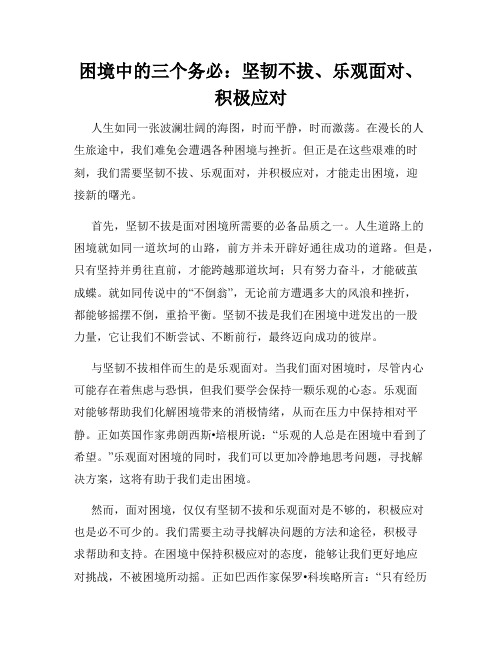 困境中的三个务必：坚韧不拔、乐观面对、积极应对

人生如同一张波澜壮阔的海图，时而平静，时而激荡。在漫长的人生旅途中，我们难免会遭遇各种困境与挫折。但正是在这些艰难的时刻，我们需要坚韧不拔、乐观面对，并积极应对，才能走出困境，迎接新的曙光。

首先，坚韧不拔是面对困境所需要的必备品质之一。人生道路上的困境就如同一道坎坷的山路，前方并未开辟好通往成功的道路。但是，只有坚持并勇往直前，才能跨越那道坎坷；只有努力奋斗，才能破茧成蝶。就如同传说中的“不倒翁”，无论前方遭遇多大的风浪和挫折，都能够摇摆不倒，重拾平衡。坚韧不拔是我们在困境中迸发出的一股力量，它让我们不断尝试、不断前行，最终迈向成功的彼岸。

与坚韧不拔相伴而生的是乐观面对。当我们面对困境时，尽管内心可能存在着焦虑与恐惧，但我们要学会保持一颗乐观的心态。乐观面对能够帮助我们化解困境带来的消极情绪，从而在压力中保持相对平静。正如英国作家弗朗西斯•培根所说：“乐观的人总是在困境中看到了希望。”乐观面对困境的同时，我们可以更加冷静地思考问题，寻找解决方案，这将有助于我们走出困境。

然而，面对困境，仅仅有坚韧不拔和乐观面对是不够的，积极应对也是必不可少的。我们需要主动寻找解决问题的方法和途径，积极寻求帮助和支持。在困境中保持积极应对的态度，能够让我们更好地应对挑战，不被困境所动摇。正如巴西作家保罗•科埃略所言：“只有经历